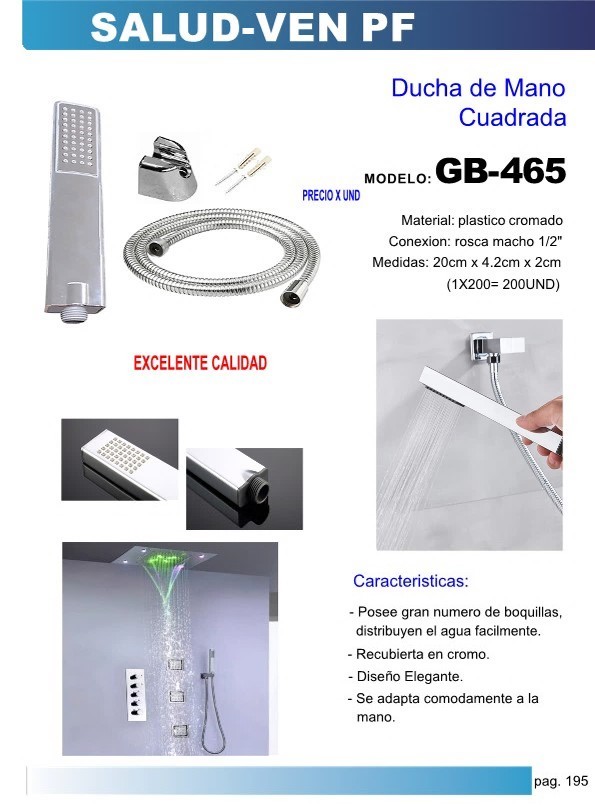 SALUD-VEN PF

Ducha de Mano Cuadrada

MODELO: GB-465

PRECIO X UND

Material: plastico cromado
Conexion: rosca macho 1/2"
Medidas: 20cm x 4.2cm x 2cm
(1X200= 200UND)

EXCELENTE CALIDAD

Caracteristicas:

- Posee gran numero de boquillas, distribuyen el agua facilmente.
- Recubierta en cromo.
- Diseño Elegante.
- Se adapta comodamente a la mano.

pag. 195